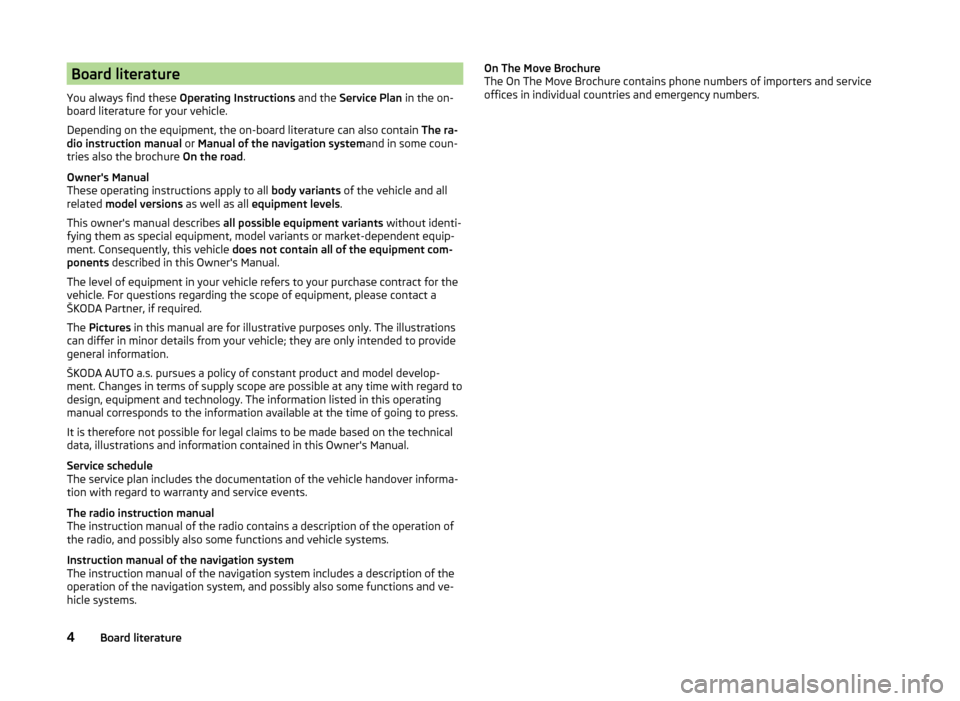 Board literature

You always find these Operating Instructions and the Service Plan in the on-board literature for your vehicle.

Depending on the equipment, the on-board literature can also contain The radio instruction manual or Manual of the navigation systemand in some countries also the brochure On the road.

Owner's Manual
These operating instructions apply to all body variants of the vehicle and all related model versions as well as all equipment levels.

This owner's manual describes all possible equipment variants without identifying them as special equipment, model variants or market-dependent equipment. Consequently, this vehicle does not contain all of the equipment components described in this Owner's Manual.

The level of equipment in your vehicle refers to your purchase contract for the vehicle. For questions regarding the scope of equipment, please contact a ŠKODA Partner, if required.

The Pictures in this manual are for illustrative purposes only. The illustrations can differ in minor details from your vehicle; they are only intended to provide general information.

ŠKODA AUTO a.s. pursues a policy of constant product and model development. Changes in terms of supply scope are possible at any time with regard to design, equipment and technology. The information listed in this operating manual corresponds to the information available at the time of going to press.

It is therefore not possible for legal claims to be made based on the technical data, illustrations and information contained in this Owner's Manual.

Service schedule
The service plan includes the documentation of the vehicle handover information with regard to warranty and service events.

The radio instruction manual
The instruction manual of the radio contains a description of the operation of the radio, and possibly also some functions and vehicle systems.

Instruction manual of the navigation system
The instruction manual of the navigation system includes a description of the operation of the navigation system, and possibly also some functions and vehicle systems.

On The Move Brochure
The On The Move Brochure contains phone numbers of importers and service offices in individual countries and emergency numbers.

4 Board literature

carmanualsonline.info